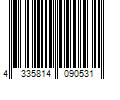 4 335814 090531